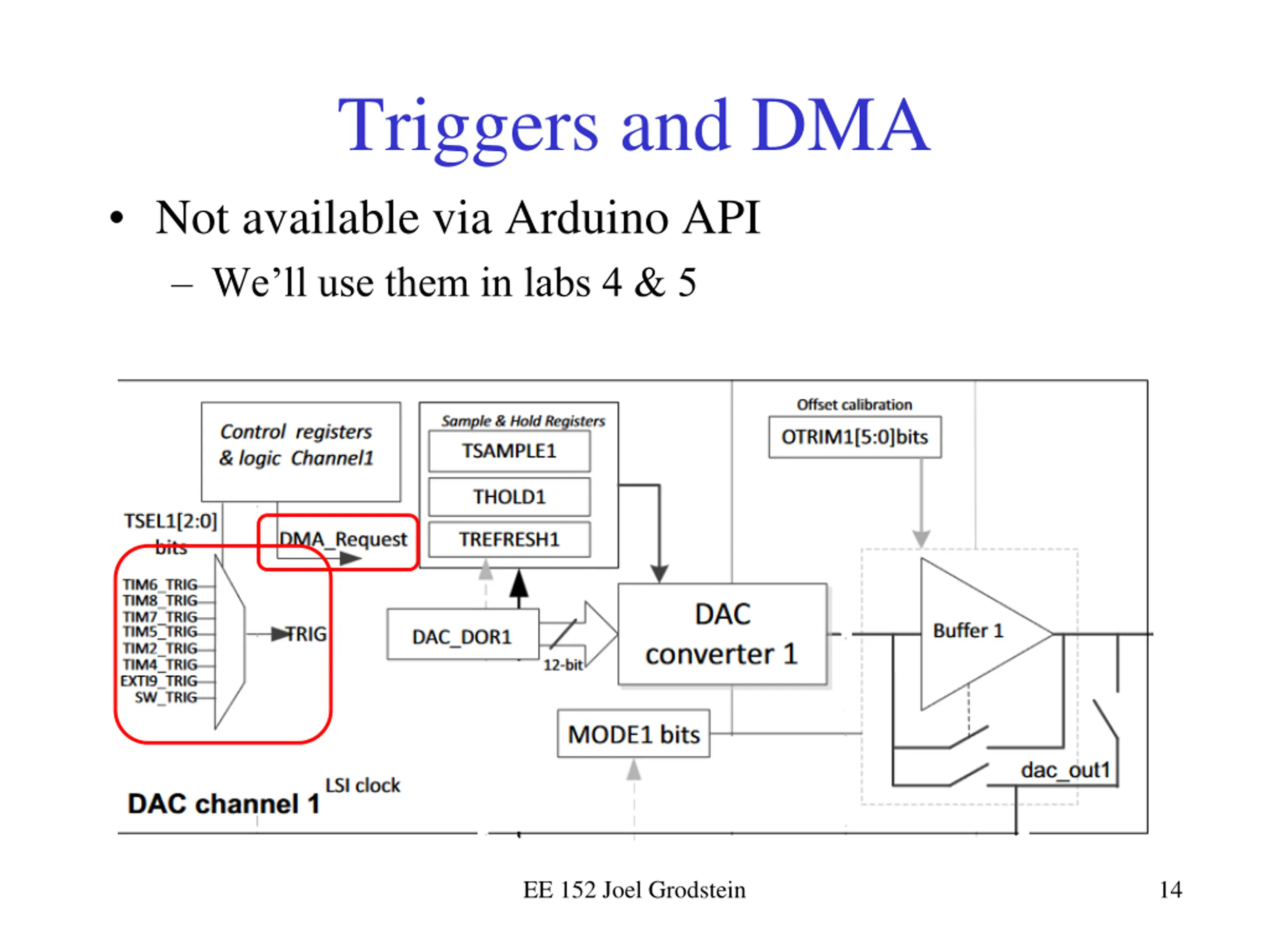 Triggers and DMA

• Not available via Arduino API
  – We'll use them in labs 4 & 5

Control registers & logic Channel1

Sample & Hold Registers
TSAMPLE1
THOLD1
TREFRESH1

Offset calibration
OTRIM1[5:0]bits

TSEL1[2:0] bits

DMA_Request

TIM6_TRIG
TIM8_TRIG
TIM7_TRIG
TIM5_TRIG
TIM2_TRIG
TIM4_TRIG
EXTI9_TRIG
SW_TRIG

TRIG

DAC_DOR1

12-bit

DAC converter 1

Buffer 1

MODE1 bits

dac_out1

LSI clock

DAC channel 1

EE 152 Joel Grodstein

14